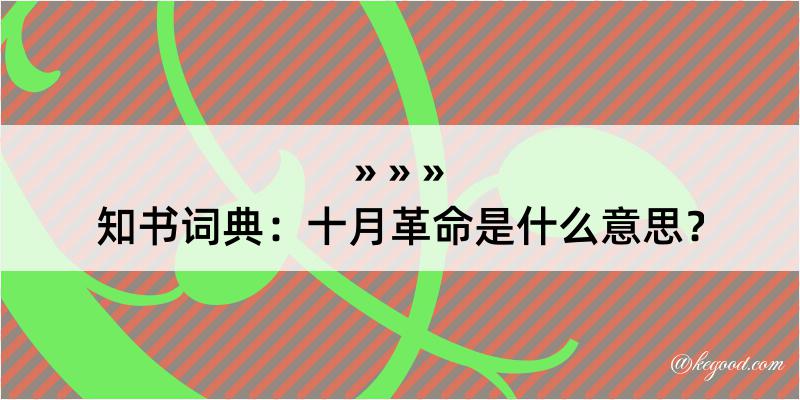 » » »
知书词典：十月革命是什么意思？

@kegood.com